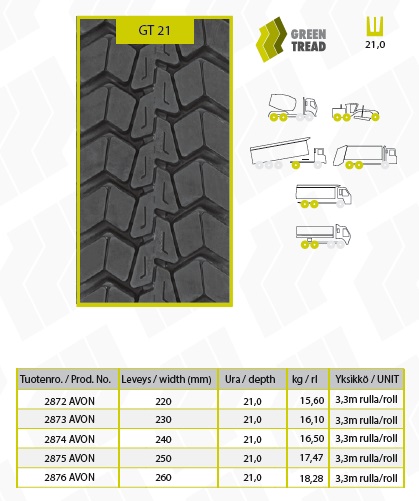 GT 21

GREEN TREAD

21,0

| Tuotenro. / Prod. No. | Leveys / width (mm) | Ura / depth | kg / rl | Yksikkö / UNIT |
|---|---|---|---|---|
| 2872 AVON | 220 | 21,0 | 15,60 | 3,3m rulla/roll |
| 2873 AVON | 230 | 21,0 | 16,10 | 3,3m rulla/roll |
| 2874 AVON | 240 | 21,0 | 16,50 | 3,3m rulla/roll |
| 2875 AVON | 250 | 21,0 | 17,47 | 3,3m rulla/roll |
| 2876 AVON | 260 | 21,0 | 18,28 | 3,3m rulla/roll |